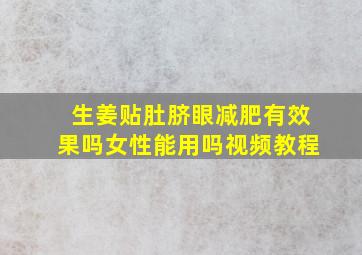 生姜贴肚脐眼减肥有效果吗女性能用吗视频教程